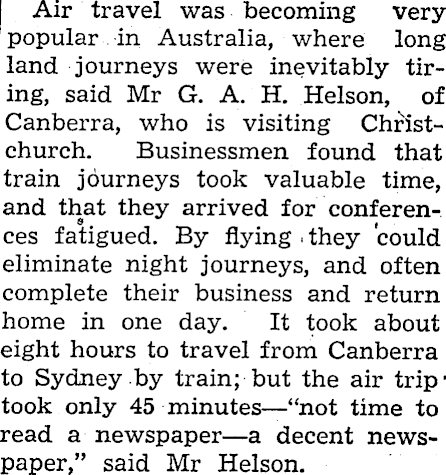 Air travel was becoming very popular in Australia, where long land journeys were inevitably tiring, said Mr G. A. H. Helson, of Canberra, who is visiting Christchurch. Businessmen found that train journeys took valuable time, and that they arrived for conferences fatigued. By flying they could eliminate night journeys, and often complete their business and return home in one day. It took about eight hours to travel from Canberra to Sydney by train; but the air trip took only 45 minutes—"not time to read a newspaper—a decent newspaper," said Mr Helson.